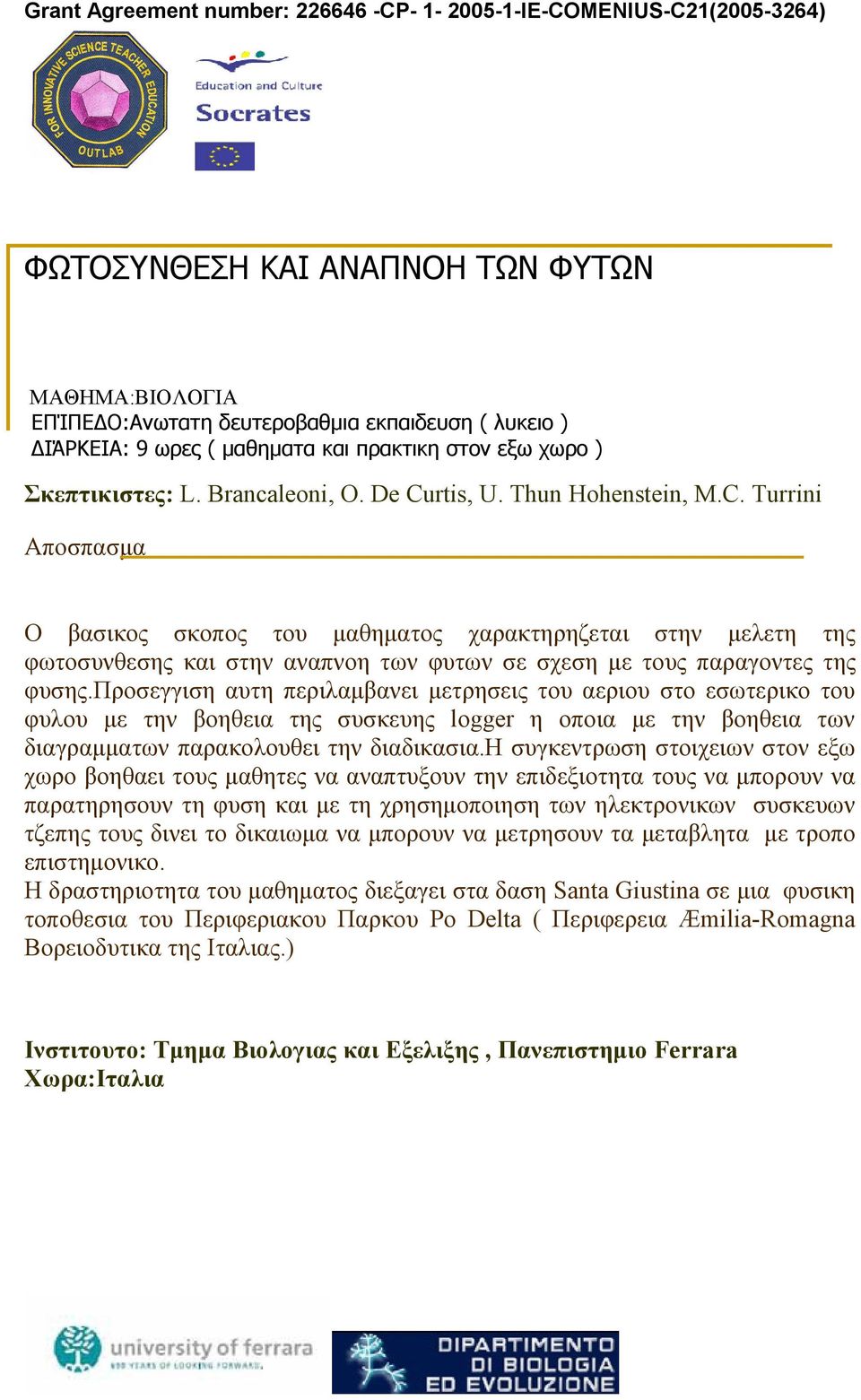 Grant Agreement number: 226646 -CP- 1- 2005-1-IE-COMENIUS-C21(2005-3264)

FOR INNOVATIVE SCIENCE TEACHER EDUCATION OUTLAB

Education and Culture
Socrates

ΦΩΤΟΣΥΝΘΕΣΗ ΚΑΙ ΑΝΑΠΝΟΗ ΤΩΝ ΦΥΤΩΝ

ΜΑΘΗΜΑ:ΒΙΟΛΟΓΙΑ
ΕΠΊΠΕΔΟ:Ανωτατη δευτεροβαθμια εκπαιδευση ( λυκειο )
ΔΙΆΡΚΕΙΑ: 9 ωρες ( μαθηματα και πρακτικη στον εξω χωρο )

Σκεπτικιστες: L. Brancaleoni, O. De Curtis, U. Thun Hohenstein, M.C. Turrini

Αποσπασμα

Ο βασικος σκοπος του μαθηματος χαρακτηρηζεται στην μελετη της φωτοσυνθεσης και στην αναπνοη των φυτων σε σχεση με τους παραγοντες της φυσης.Προσεγγιση αυτη περιλαμβανει μετρησεις του αεριου στο εσωτερικο του φυλου με την βοηθεια της συσκευης logger η οποια με την βοηθεια των διαγραμματων παρακολουθει την διαδικασια.Η συγκεντρωση στοιχειων στον εξω χωρο βοηθαει τους μαθητες να αναπτυξουν την επιδεξιοτητα τους να μπορουν να παρατηρησουν τη φυση και με τη χρησημοποιηση των ηλεκτρονικων συσκευων τζεπης τους δινει το δικαιωμα να μπορουν να μετρησουν τα μεταβλητα με τροπο επιστημονικο.
Η δραστηριοτητα του μαθηματος διεξαγει στα δαση Santa Giustina σε μια φυσικη τοποθεσια του Περιφεριακου Παρκου Po Delta ( Περιφερεια Æmilia-Romagna Βορειοδυτικα της Ιταλιας.)

Ινστιτουτο: Τμημα Βιολογιας και Εξελιξης , Πανεπιστημιο Ferrara
Χωρα:Ιταλια

university of ferrara
600 YEARS OF LOOKING FORWARD.

DIPARTIMENTO DI BIOLOGIA ED EVOLUZIONE